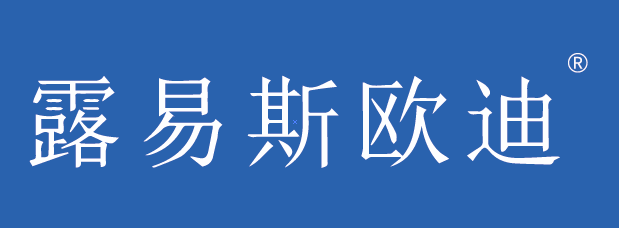 露易斯欧迪®